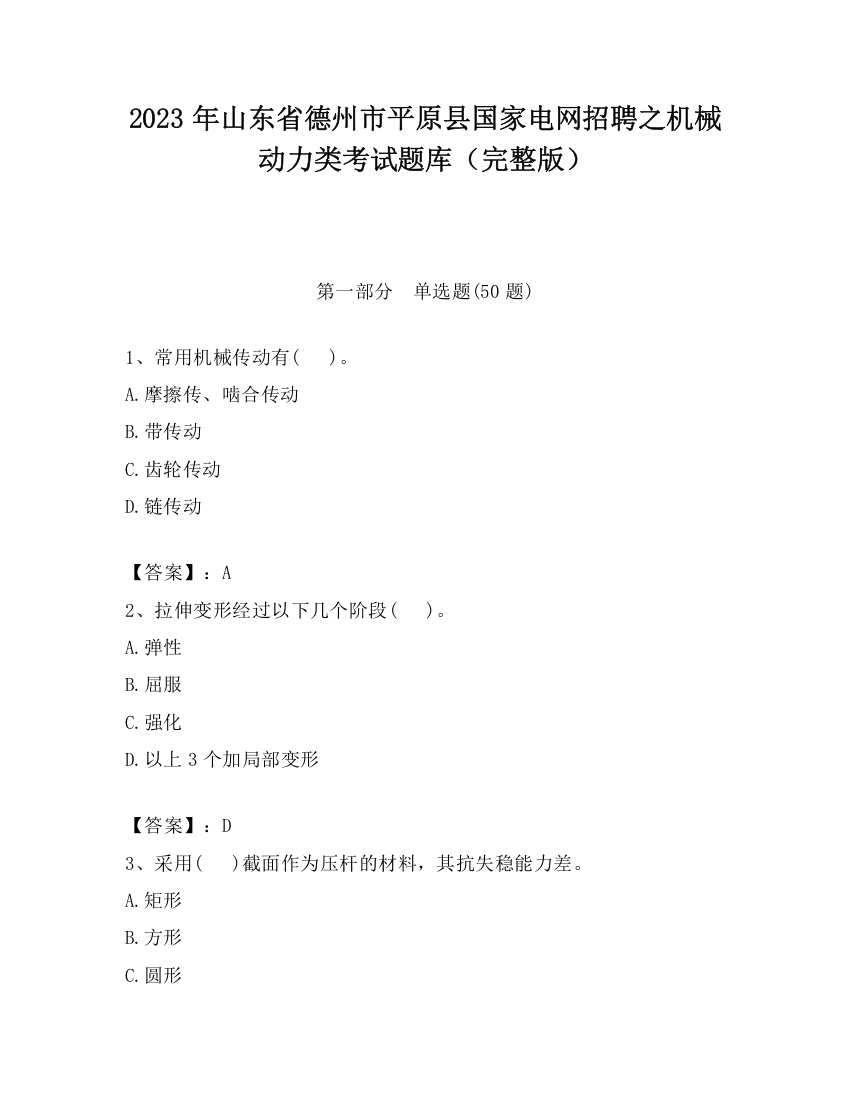 2023 年山东省德州市平原县国家电网招聘之机械动力类考试题库（完整版）

第一部分　单选题(50 题)

1、常用机械传动有(　　)。
A.摩擦传、啮合传动
B.带传动
C.齿轮传动
D.链传动

【答案】：A
2、拉伸变形经过以下几个阶段(　　)。
A.弹性
B.屈服
C.强化
D.以上 3 个加局部变形

【答案】：D
3、采用(　　)截面作为压杆的材料，其抗失稳能力差。
A.矩形
B.方形
C.圆形